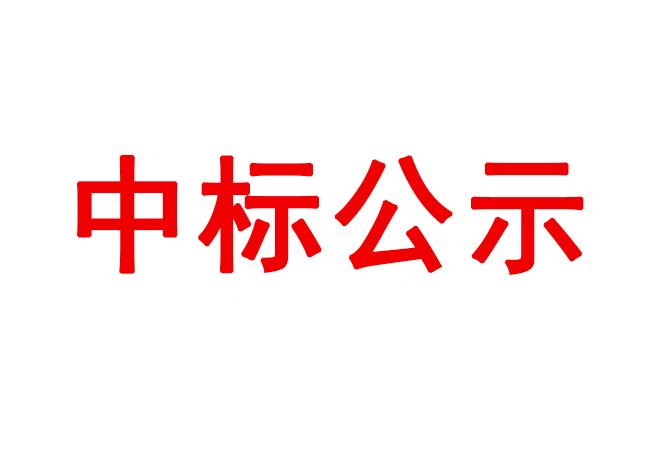 中标公示